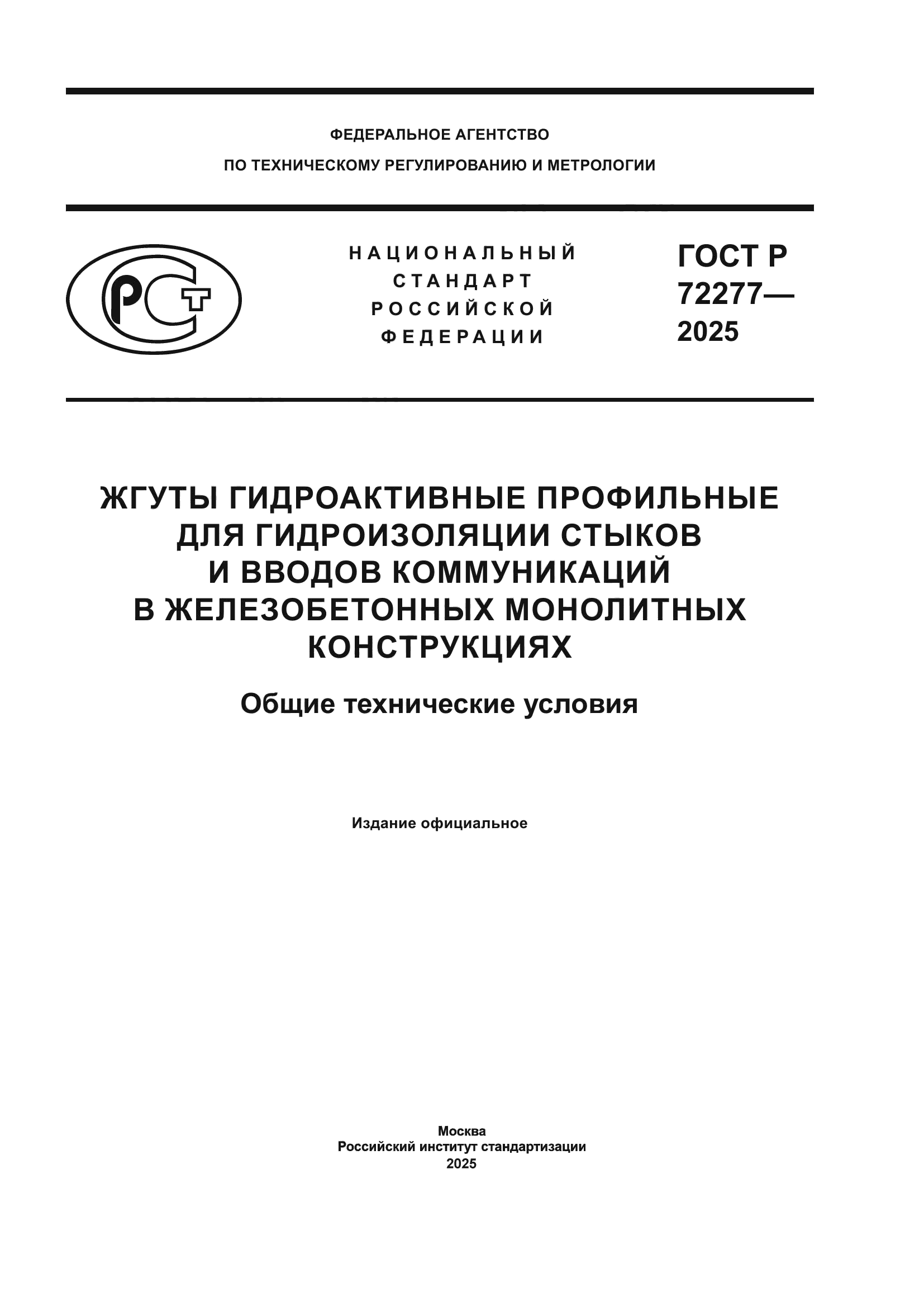 ФЕДЕРАЛЬНОЕ АГЕНТСТВО
ПО ТЕХНИЧЕСКОМУ РЕГУЛИРОВАНИЮ И МЕТРОЛОГИИ

РСТ

НАЦИОНАЛЬНЫЙ
СТАНДАРТ
РОССИЙСКОЙ
ФЕДЕРАЦИИ

ГОСТ Р
72277—
2025

ЖГУТЫ ГИДРОАКТИВНЫЕ ПРОФИЛЬНЫЕ
ДЛЯ ГИДРОИЗОЛЯЦИИ СТЫКОВ
И ВВОДОВ КОММУНИКАЦИЙ
В ЖЕЛЕЗОБЕТОННЫХ МОНОЛИТНЫХ
КОНСТРУКЦИЯХ

Общие технические условия

Издание официальное

Москва
Российский институт стандартизации
2025